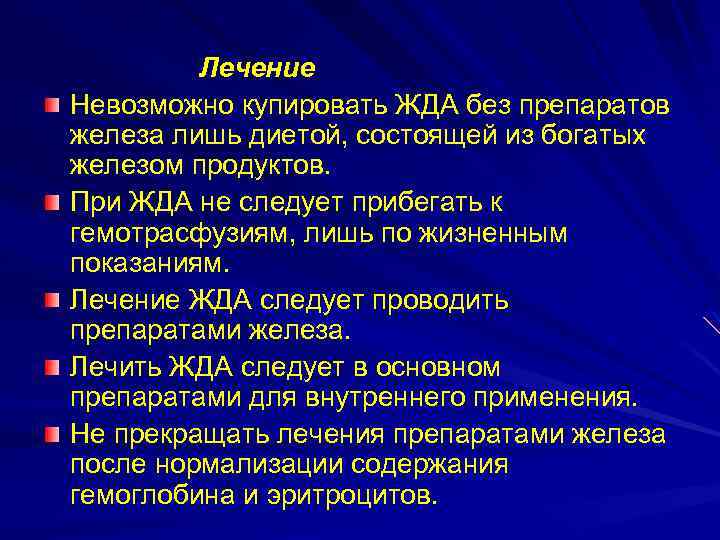 Лечение

Невозможно купировать ЖДА без препаратов железа лишь диетой, состоящей из богатых железом продуктов.

При ЖДА не следует прибегать к гемотрасфузиям, лишь по жизненным показаниям.

Лечение ЖДА следует проводить препаратами железа.

Лечить ЖДА следует в основном препаратами для внутреннего применения.

Не прекращать лечения препаратами железа после нормализации содержания гемоглобина и эритроцитов.